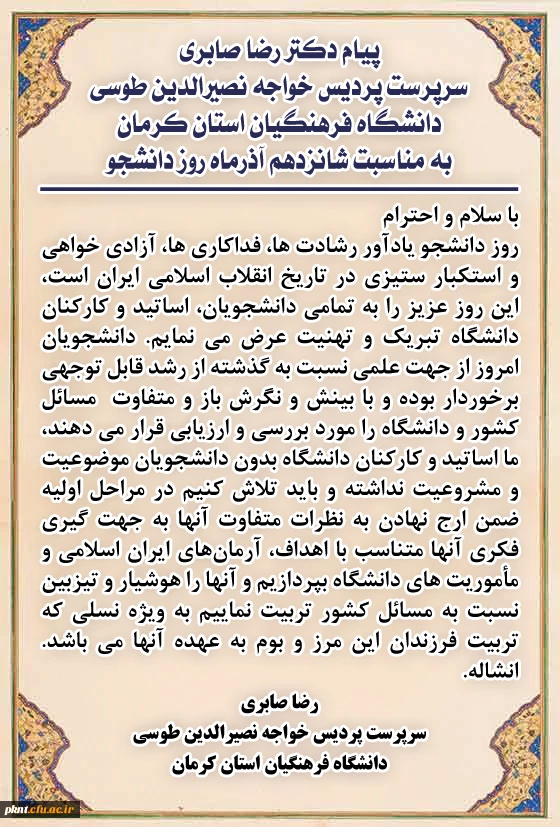 پیام دکتر رضا صابری
سرپرست پردیس خواجه نصیرالدین طوسی
دانشگاه فرهنگیان استان کرمان
به مناسبت شانزدهم آذرماه روز دانشجو

با سلام و احترام
روز دانشجو یادآور رشادت ها، فداکاری ها، آزادی خواهی و استکبار ستیزی در تاریخ انقلاب اسلامی ایران است، این روز عزیز را به تمامی دانشجویان، اساتید و کارکنان دانشگاه تبریک و تهنیت عرض می نمایم. دانشجویان امروز از جهت علمی نسبت به گذشته از رشد قابل توجهی برخوردار بوده و با بینش و نگرش باز و متفاوت مسائل کشور و دانشگاه را مورد بررسی و ارزیابی قرار می دهند، ما اساتید و کارکنان دانشگاه بدون دانشجویان موضوعیت و مشروعیت نداشته و باید تلاش کنیم در مراحل اولیه ضمن ارج نهادن به نظرات متفاوت آنها به جهت گیری فکری آنها متناسب با اهداف، آرمان‌های ایران اسلامی و مأموریت های دانشگاه بپردازیم و آنها را هوشیار و تیزبین نسبت به مسائل کشور تربیت نماییم به ویژه نسلی که تربیت فرزندان این مرز و بوم به عهده آنها می باشد. انشاله.

رضا صابری
سرپرست پردیس خواجه نصیرالدین طوسی
دانشگاه فرهنگیان استان کرمان

pknt.cfu.ac.ir